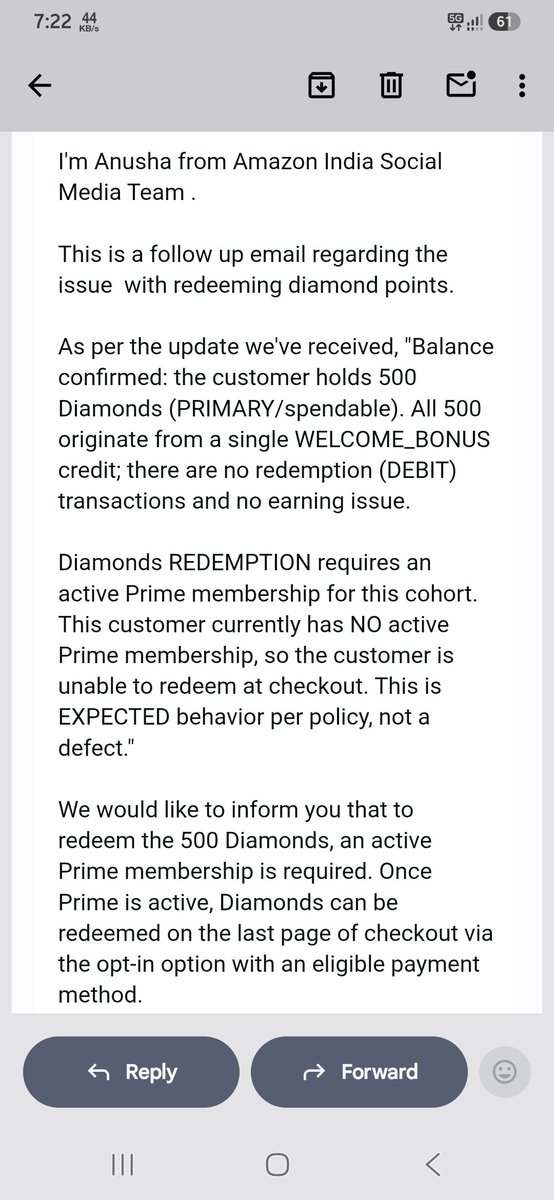 7:22 44 KB/s
5G 61

I'm Anusha from Amazon India Social Media Team .

This is a follow up email regarding the issue with redeeming diamond points.

As per the update we've received, "Balance confirmed: the customer holds 500 Diamonds (PRIMARY/spendable). All 500 originate from a single WELCOME_BONUS credit; there are no redemption (DEBIT) transactions and no earning issue.

Diamonds REDEMPTION requires an active Prime membership for this cohort. This customer currently has NO active Prime membership, so the customer is unable to redeem at checkout. This is EXPECTED behavior per policy, not a defect."

We would like to inform you that to redeem the 500 Diamonds, an active Prime membership is required. Once Prime is active, Diamonds can be redeemed on the last page of checkout via the opt-in option with an eligible payment method.

Reply
Forward